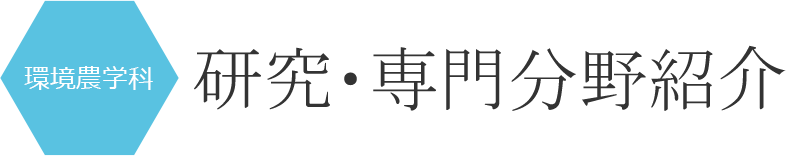 環境農学科

研究・専門分野紹介